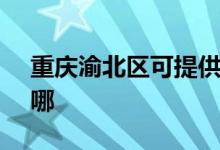 重庆渝北区可提供
哪